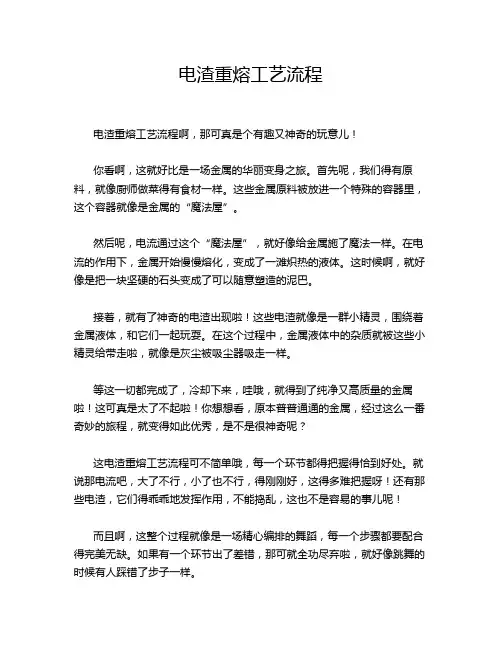 电渣重熔工艺流程

电渣重熔工艺流程啊，那可真是个有趣又神奇的玩意儿！

你看啊，这就好比是一场金属的华丽变身之旅。首先呢，我们得有原料，就像厨师做菜得有食材一样。这些金属原料被放进一个特殊的容器里，这个容器就像是金属的“魔法屋”。

然后呢，电流通过这个“魔法屋”，就好像给金属施了魔法一样。在电流的作用下，金属开始慢慢熔化，变成了一滩炽热的液体。这时候啊，就好像是把一块坚硬的石头变成了可以随意塑造的泥巴。

接着，就有了神奇的电渣出现啦！这些电渣就像是一群小精灵，围绕着金属液体，和它们一起玩耍。在这个过程中，金属液体中的杂质就被这些小精灵给带走啦，就像是灰尘被吸尘器吸走一样。

等这一切都完成了，冷却下来，哇哦，就得到了纯净又高质量的金属啦！这可真是太了不起啦！你想想看，原本普普通通的金属，经过这么一番奇妙的旅程，就变得如此优秀，是不是很神奇呢？

这电渣重熔工艺流程可不简单哦，每一个环节都得把握得恰到好处。就说那电流吧，大了不行，小了也不行，得刚刚好，这得多难把握呀！还有那些电渣，它们得乖乖地发挥作用，不能捣乱，这也不是容易的事儿呢！

而且啊，这整个过程就像是一场精心编排的舞蹈，每一个步骤都要配合得完美无缺。如果有一个环节出了差错，那可就全功尽弃啦，就好像跳舞的时候有人踩错了步子一样。